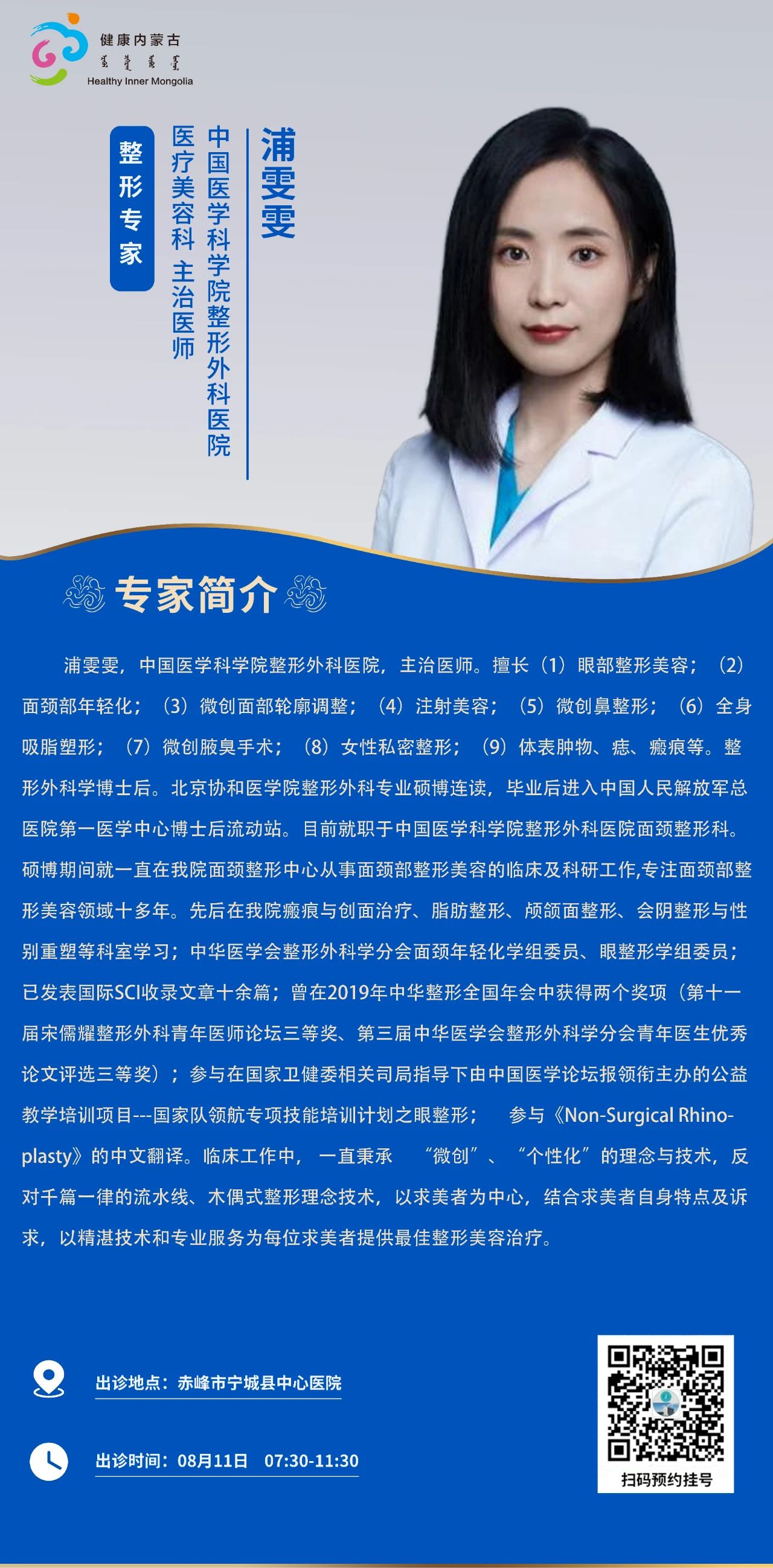 健康内蒙古
Healthy Inner Mongolia

浦雯雯

中国医学科学院整形外科医院

医疗美容科 主治医师

整形专家

专家简介

浦雯雯，中国医学科学院整形外科医院，主治医师。擅长（1）眼部整形美容；（2）面颈部年轻化；（3）微创面部轮廓调整；（4）注射美容；（5）微创鼻整形；（6）全身吸脂塑形；（7）微创腋臭手术；（8）女性私密整形；（9）体表肿物、痣、瘢痕等。整形外科学博士后。北京协和医学院整形外科专业硕博连读，毕业后进入中国人民解放军总医院第一医学中心博士后流动站。目前就职于中国医学科学院整形外科医院面颈整形科。硕博期间就一直在我院面颈整形中心从事面颈部整形美容的临床及科研工作,专注面颈部整形美容领域十多年。先后在我院瘢痕与创面治疗、脂肪整形、颅颌面整形、会阴整形与性别重塑等科室学习；中华医学会整形外科学分会面颈年轻化学组委员、眼整形学组委员；已发表国际SCI收录文章十余篇；曾在2019年中华整形全国年会中获得两个奖项（第十一届宋儒耀整形外科青年医师论坛三等奖、第三届中华医学会整形外科学分会青年医生优秀论文评选三等奖）；参与在国家卫健委相关司局指导下由中国医学论坛报领衔主办的公益教学培训项目---国家队领航专项技能培训计划之眼整形； 参与《Non-Surgical Rhinoplasty》的中文翻译。临床工作中，一直秉承 “微创”、“个性化”的理念与技术，反对千篇一律的流水线、木偶式整形理念技术，以求美者为中心，结合求美者自身特点及诉求，以精湛技术和专业服务为每位求美者提供最佳整形美容治疗。

出诊地点：赤峰市宁城县中心医院

出诊时间：08月11日 07:30-11:30

扫码预约挂号